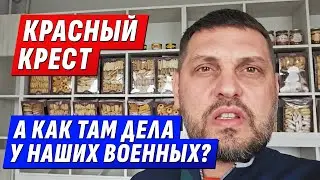 КРАСНЫЙ КРЕСТ

А КАК ТАМ ДЕЛА У НАШИХ ВОЕННЫХ?